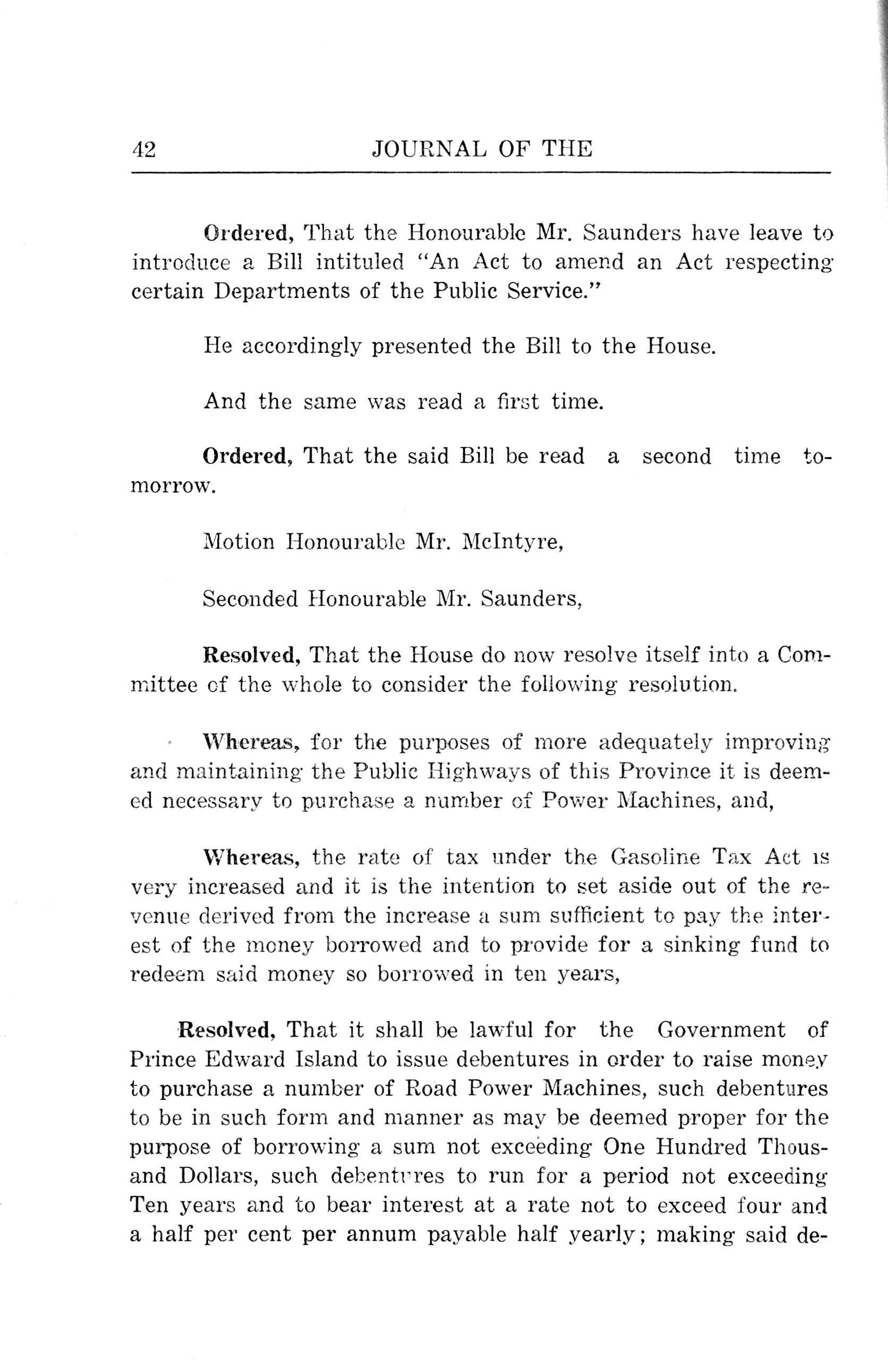 42 JOURNAL OF THE

Ordered, That the Honourable Mr. Saunders have leave to introduce a Bill intituled "An Act to amend an Act respecting certain Departments of the Public Service."

He accordingly presented the Bill to the House.

And the same was read a first time.

Ordered, That the said Bill be read a second time tomorrow.

Motion Honourable Mr. McIntyre,

Seconded Honourable Mr. Saunders,

Resolved, That the House do now resolve itself into a Committee of the whole to consider the following resolution.

Whereas, for the purposes of more adequately improving and maintaining the Public Highways of this Province it is deemed necessary to purchase a number of Power Machines, and,

Whereas, the rate of tax under the Gasoline Tax Act is very increased and it is the intention to set aside out of the revenue derived from the increase a sum sufficient to pay the interest of the money borrowed and to provide for a sinking fund to redeem said money so borrowed in ten years,

Resolved, That it shall be lawful for the Government of Prince Edward Island to issue debentures in order to raise money to purchase a number of Road Power Machines, such debentures to be in such form and manner as may be deemed proper for the purpose of borrowing a sum not exceeding One Hundred Thousand Dollars, such debentures to run for a period not exceeding Ten years and to bear interest at a rate not to exceed four and a half per cent per annum payable half yearly; making said de-